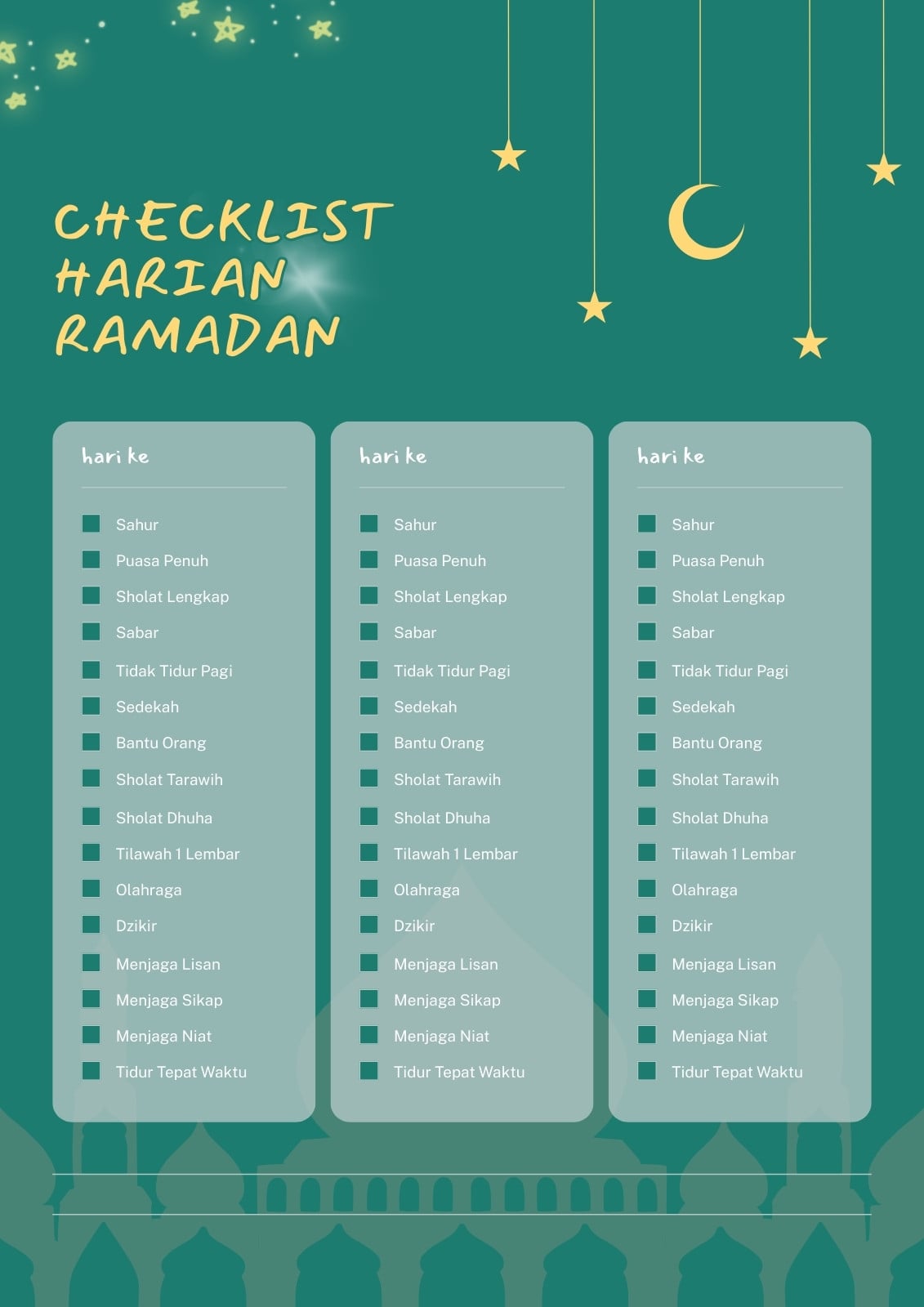 CHECKLIST HARIAN RAMADAN

hari ke

Sahur
Puasa Penuh
Sholat Lengkap
Sabar
Tidak Tidur Pagi
Sedekah
Bantu Orang
Sholat Tarawih
Sholat Dhuha
Tilawah 1 Lembar
Olahraga
Dzikir
Menjaga Lisan
Menjaga Sikap
Menjaga Niat
Tidur Tepat Waktu

hari ke

Sahur
Puasa Penuh
Sholat Lengkap
Sabar
Tidak Tidur Pagi
Sedekah
Bantu Orang
Sholat Tarawih
Sholat Dhuha
Tilawah 1 Lembar
Olahraga
Dzikir
Menjaga Lisan
Menjaga Sikap
Menjaga Niat
Tidur Tepat Waktu

hari ke

Sahur
Puasa Penuh
Sholat Lengkap
Sabar
Tidak Tidur Pagi
Sedekah
Bantu Orang
Sholat Tarawih
Sholat Dhuha
Tilawah 1 Lembar
Olahraga
Dzikir
Menjaga Lisan
Menjaga Sikap
Menjaga Niat
Tidur Tepat Waktu